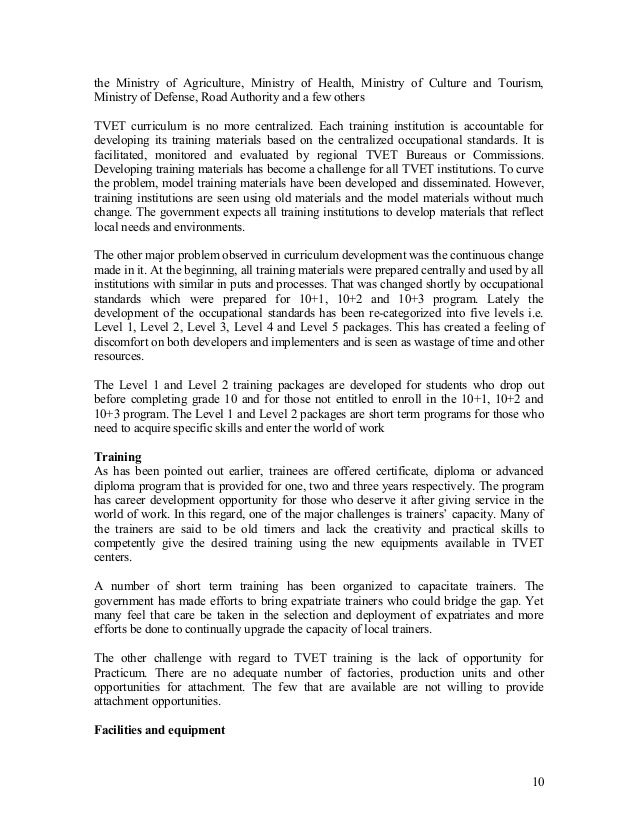 the Ministry of Agriculture, Ministry of Health, Ministry of Culture and Tourism, Ministry of Defense, Road Authority and a few others

TVET curriculum is no more centralized. Each training institution is accountable for developing its training materials based on the centralized occupational standards. It is facilitated, monitored and evaluated by regional TVET Bureaus or Commissions. Developing training materials has become a challenge for all TVET institutions. To curve the problem, model training materials have been developed and disseminated. However, training institutions are seen using old materials and the model materials without much change. The government expects all training institutions to develop materials that reflect local needs and environments.

The other major problem observed in curriculum development was the continuous change made in it. At the beginning, all training materials were prepared centrally and used by all institutions with similar in puts and processes. That was changed shortly by occupational standards which were prepared for 10+1, 10+2 and 10+3 program. Lately the development of the occupational standards has been re-categorized into five levels i.e. Level 1, Level 2, Level 3, Level 4 and Level 5 packages. This has created a feeling of discomfort on both developers and implementers and is seen as wastage of time and other resources.

The Level 1 and Level 2 training packages are developed for students who drop out before completing grade 10 and for those not entitled to enroll in the 10+1, 10+2 and 10+3 program. The Level 1 and Level 2 packages are short term programs for those who need to acquire specific skills and enter the world of work

**Training**
As has been pointed out earlier, trainees are offered certificate, diploma or advanced diploma program that is provided for one, two and three years respectively. The program has career development opportunity for those who deserve it after giving service in the world of work. In this regard, one of the major challenges is trainers' capacity. Many of the trainers are said to be old timers and lack the creativity and practical skills to competently give the desired training using the new equipments available in TVET centers.

A number of short term training has been organized to capacitate trainers. The government has made efforts to bring expatriate trainers who could bridge the gap. Yet many feel that care be taken in the selection and deployment of expatriates and more efforts be done to continually upgrade the capacity of local trainers.

The other challenge with regard to TVET training is the lack of opportunity for Practicum. There are no adequate number of factories, production units and other opportunities for attachment. The few that are available are not willing to provide attachment opportunities.

**Facilities and equipment**

10